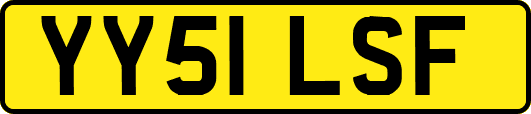 YY51 LSF